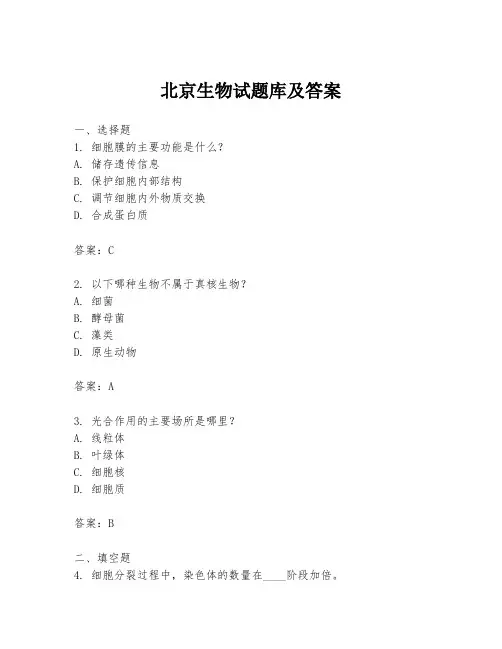 北京生物试题库及答案

一、选择题
1. 细胞膜的主要功能是什么？
A. 储存遗传信息
B. 保护细胞内部结构
C. 调节细胞内外物质交换
D. 合成蛋白质

答案：C

2. 以下哪种生物不属于真核生物？
A. 细菌
B. 酵母菌
C. 藻类
D. 原生动物

答案：A

3. 光合作用的主要场所是哪里？
A. 线粒体
B. 叶绿体
C. 细胞核
D. 细胞质

答案：B

二、填空题
4. 细胞分裂过程中，染色体的数量在____阶段加倍。